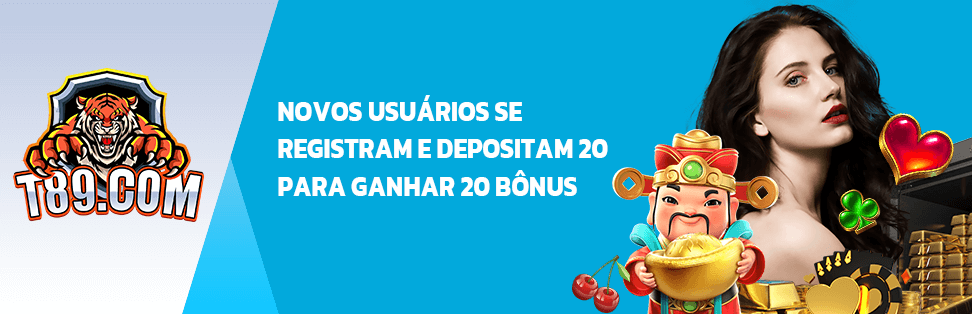 T89.COM

NOVOS USUÁRIOS SE REGISTRAM E DEPOSITAM 20 PARA GANHAR 20 BÔNUS